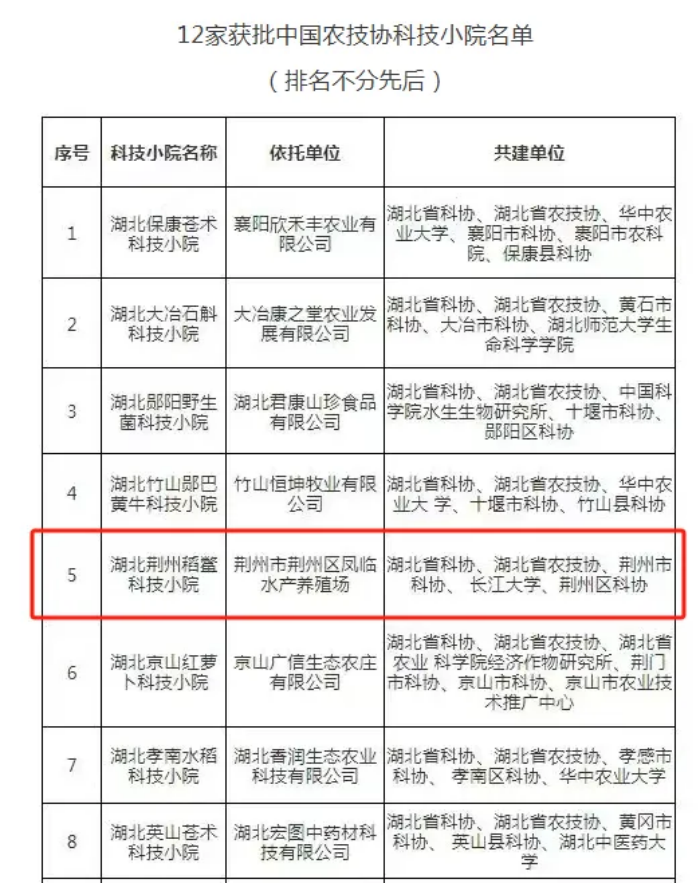 12家获批中国农技协科技小院名单

（排名不分先后）

| 序号 | 科技小院名称 | 依托单位 | 共建单位 |
|---|---|---|---|
| 1 | 湖北保康苍术科技小院 | 襄阳欣禾丰农业有限公司 | 湖北省科协、湖北省农技协、华中农业大学、襄阳市科协、襄阳市农科院、保康县科协 |
| 2 | 湖北大冶石斛科技小院 | 大冶康之堂农业发展有限公司 | 湖北省科协、湖北省农技协、黄石市科协、大冶市科协、湖北师范大学生命科学学院 |
| 3 | 湖北郧阳野生菌科技小院 | 湖北君康山珍食品有限公司 | 湖北省科协、湖北省农技协、中国科学院水生生物研究所、十堰市科协、郧阳区科协 |
| 4 | 湖北竹山郧巴黄牛科技小院 | 竹山恒坤牧业有限公司 | 湖北省科协、湖北省农技协、华中农业大 学、十堰市科协、竹山县科协 |
| 5 | 湖北荆州稻鳖科技小院 | 荆州市荆州区凤临水产养殖场 | 湖北省科协、湖北省农技协、荆州市科协、 长江大学、荆州区科协 |
| 6 | 湖北京山红萝卜科技小院 | 京山广信生态农庄有限公司 | 湖北省科协、湖北省农技协、湖北省农业 科学院经济作物研究所、荆门市科协、京山市科协、京山市农业技术推广中心 |
| 7 | 湖北孝南水稻科技小院 | 湖北香润生态农业科技有限公司 | 湖北省科协、湖北省农技协、孝感市科协、 孝南区科协、华中农业大学 |
| 8 | 湖北英山苍术科技小院 | 湖北宏图中药材科技有限公司 | 湖北省科协、湖北省农技协、黄冈市科协、 英山县科协、湖北中医药大学 |